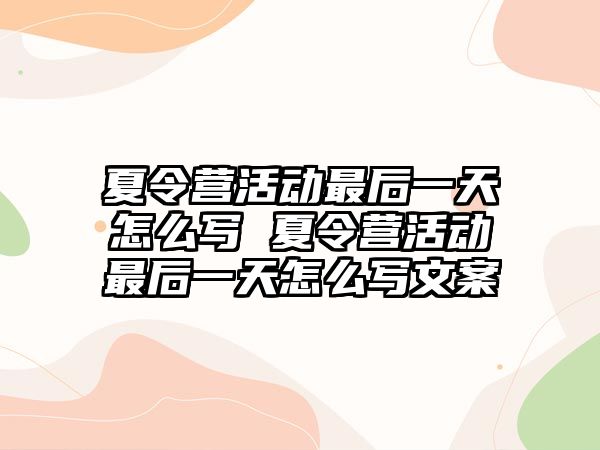 夏令营活动最后一天怎么写 夏令营活动最后一天怎么写文案